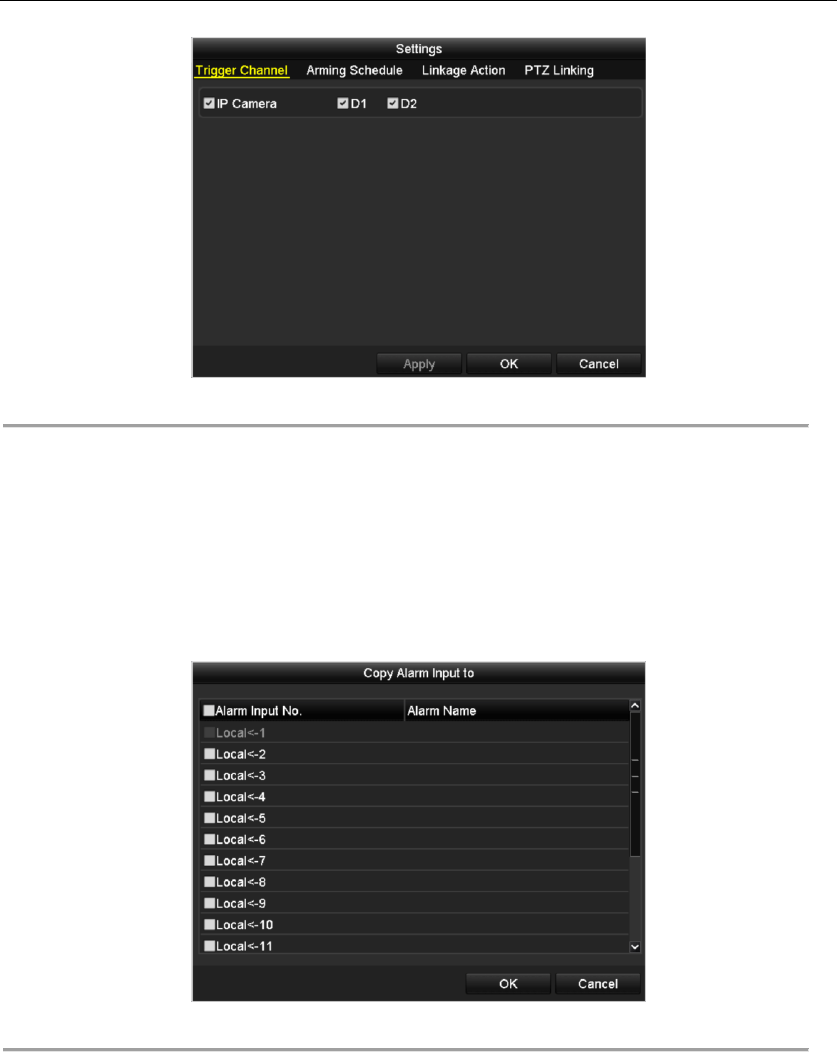 Settings

Trigger Channel Arming Schedule Linkage Action PTZ Linking

IP Camera D1 D2

Apply OK Cancel

Copy Alarm Input to

| Alarm Input No. | Alarm Name |
|---|---|
| Local<-1 | |
| Local<-2 | |
| Local<-3 | |
| Local<-4 | |
| Local<-5 | |
| Local<-6 | |
| Local<-7 | |
| Local<-8 | |
| Local<-9 | |
| Local<-10 | |
| Local<-11 | |

OK Cancel